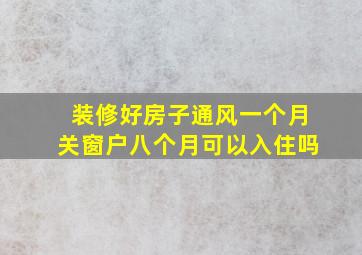 装修好房子通风一个月
关窗户八个月可以入住吗